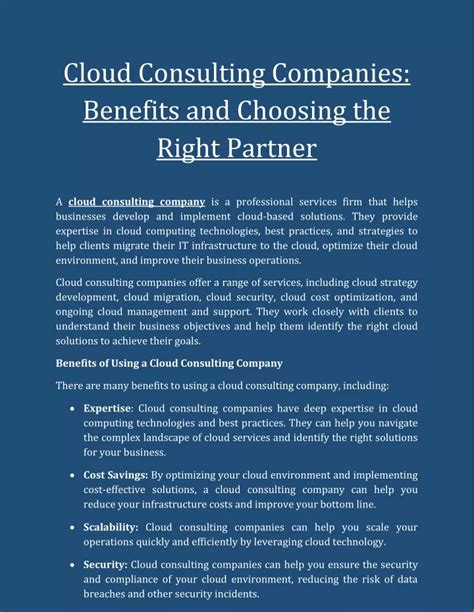 Cloud Consulting Companies: Benefits and Choosing the Right Partner

A cloud consulting company is a professional services firm that helps businesses develop and implement cloud-based solutions. They provide expertise in cloud computing technologies, best practices, and strategies to help clients migrate their IT infrastructure to the cloud, optimize their cloud environment, and improve their business operations.

Cloud consulting companies offer a range of services, including cloud strategy development, cloud migration, cloud security, cloud cost optimization, and ongoing cloud management and support. They work closely with clients to understand their business objectives and help them identify the right cloud solutions to achieve their goals.

Benefits of Using a Cloud Consulting Company

There are many benefits to using a cloud consulting company, including:

• Expertise: Cloud consulting companies have deep expertise in cloud computing technologies and best practices. They can help you navigate the complex landscape of cloud services and identify the right solutions for your business.

• Cost Savings: By optimizing your cloud environment and implementing cost-effective solutions, a cloud consulting company can help you reduce your infrastructure costs and improve your bottom line.

• Scalability: Cloud consulting companies can help you scale your operations quickly and efficiently by leveraging cloud technology.

• Security: Cloud consulting companies can help you ensure the security and compliance of your cloud environment, reducing the risk of data breaches and other security incidents.